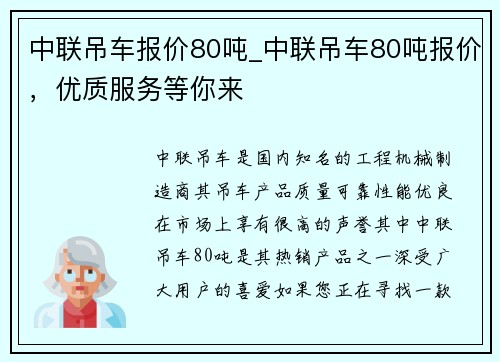 中联吊车报价80吨_中联吊车80吨报价，优质服务等你来

中联吊车是国内知名的工程机械制造商其吊车产品质量可靠性能优良在市场上享有很高的声誉其中中联吊车80吨是其热销产品之一深受广大用户的喜爱如果您正在寻找一款